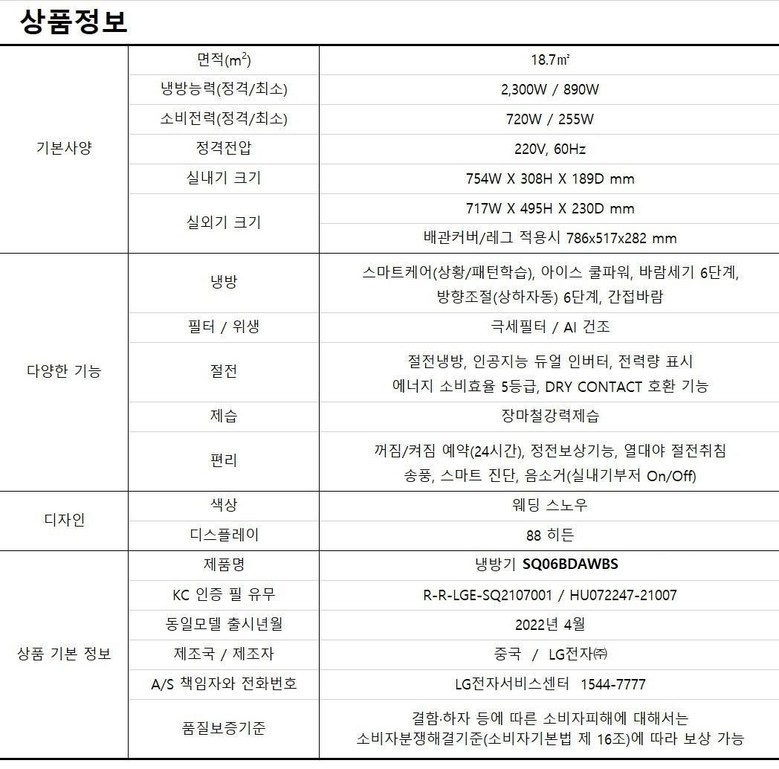 상품정보

| | | |
|---|---|---|
| 기본사양 | 면적($m^2$) | 18.7㎡ |
| | 냉방능력(정격/최소) | 2,300W / 890W |
| | 소비전력(정격/최소) | 720W / 255W |
| | 정격전압 | 220V, 60Hz |
| | 실내기 크기 | 754W X 308H X 189D mm |
| | 실외기 크기 | 717W X 495H X 230D mm |
| | | 배관커버/레그 적용시 786x517x282 mm |
| 다양한 기능 | 냉방 | 스마트케어(상황/패턴학습), 아이스 쿨파워, 바람세기 6단계, 방향조절(상하자동) 6단계, 간접바람 |
| | 필터 / 위생 | 극세필터 / AI 건조 |
| | 절전 | 절전냉방, 인공지능 듀얼 인버터, 전력량 표시 에너지 소비효율 5등급, DRY CONTACT 호환 기능 |
| | 제습 | 장마철강력제습 |
| | 편리 | 꺼짐/켜짐 예약(24시간), 정전보상기능, 열대야 절전취침 송풍, 스마트 진단, 음소거(실내기부저 On/Off) |
| 디자인 | 색상 | 웨딩 스노우 |
| | 디스플레이 | 88 히든 |
| 상품 기본 정보 | 제품명 | 냉방기 SQ06BDAWBS |
| | KC 인증 필 유무 | R-R-LGE-SQ2107001 / HU072247-21007 |
| | 동일모델 출시년월 | 2022년 4월 |
| | 제조국 / 제조자 | 중국 / LG전자㈜ |
| | A/S 책임자와 전화번호 | LG전자서비스센터 1544-7777 |
| | 품질보증기준 | 결함·하자 등에 따른 소비자피해에 대해서는 소비자분쟁해결기준(소비자기본법 제 16조)에 따라 보상 가능 |